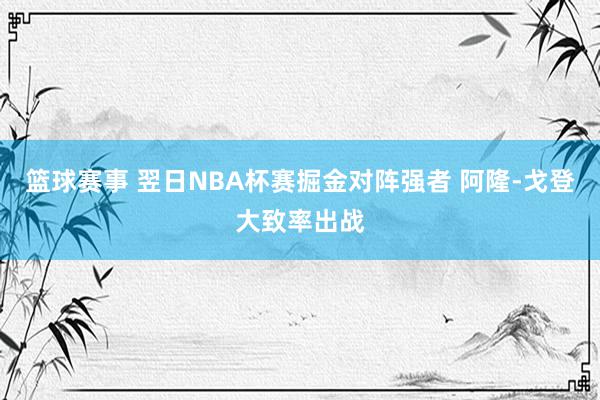 篮球赛事 翌日NBA杯赛掘金对阵强者 阿隆-戈登大致率出战